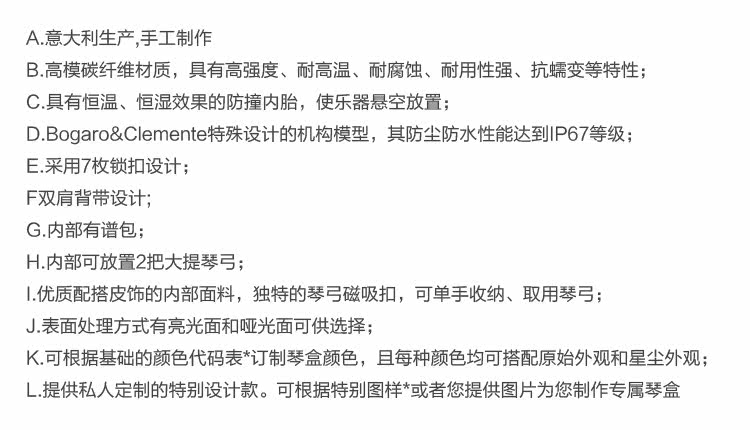 A.意大利生产,手工制作

B.高模碳纤维材质，具有高强度、耐高温、耐腐蚀、耐用性强、抗蠕变等特性；

C.具有恒温、恒湿效果的防撞内胎，使乐器悬空放置；

D.Bogaro&Clemente特殊设计的机构模型，其防尘防水性能达到IP67等级；

E.采用7枚锁扣设计；

F双肩背带设计;

G.内部有谱包；

H.内部可放置2把大提琴弓；

I.优质配搭皮饰的内部面料，独特的琴弓磁吸扣，可单手收纳、取用琴弓；

J.表面处理方式有亮光面和哑光面可供选择；

K.可根据基础的颜色代码表*订制琴盒颜色，且每种颜色均可搭配原始外观和星尘外观；

L.提供私人定制的特别设计款。可根据特别图样*或者您提供图片为您制作专属琴盒